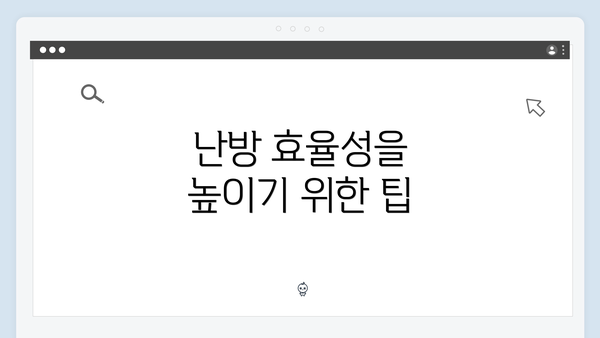 난방 효율성을
높이기 위한 팁